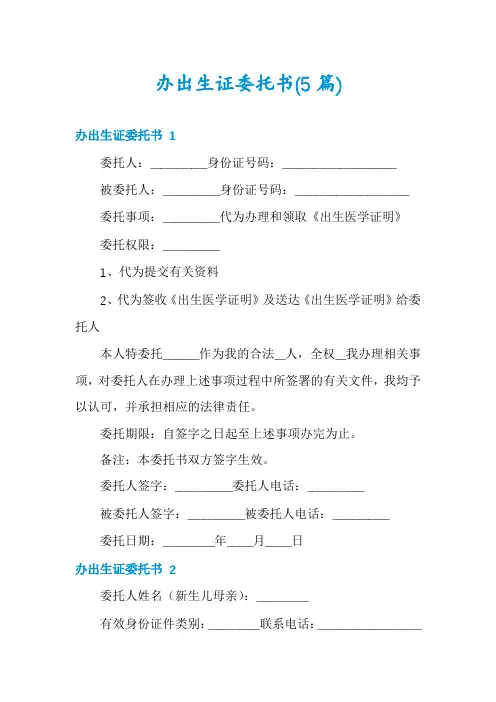 办出生证委托书(5 篇)

办出生证委托书 1

委托人：_________身份证号码：__________________

被委托人：_________身份证号码：__________________

委托事项：_________代为办理和领取《出生医学证明》

委托权限：_________

1、代为提交有关资料

2、代为签收《出生医学证明》及送达《出生医学证明》给委托人

本人特委托______作为我的合法__人，全权__我办理相关事项，对委托人在办理上述事项过程中所签署的有关文件，我均予以认可，并承担相应的法律责任。

委托期限：自签字之日起至上述事项办完为止。

备注：本委托书双方签字生效。

委托人签字：_________委托人电话：_________

被委托人签字：_________被委托人电话：_________

委托日期：________年____月____日

办出生证委托书 2

委托人姓名（新生儿母亲）：________

有效身份证件类别：________联系电话：________________